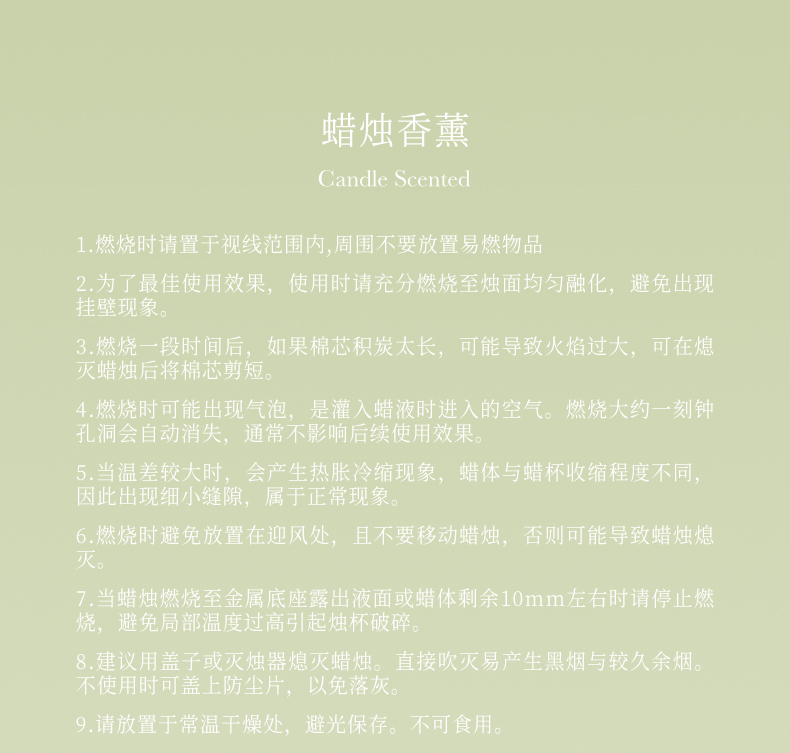 蜡烛香薰

Candle Scented

1.燃烧时请置于视线范围内,周围不要放置易燃物品

2.为了最佳使用效果，使用时请充分燃烧至烛面均匀融化，避免出现挂壁现象。

3.燃烧一段时间后，如果棉芯积炭太长，可能导致火焰过大，可在熄灭蜡烛后将棉芯剪短。

4.燃烧时可能出现气泡，是灌入蜡液时进入的空气。燃烧大约一刻钟孔洞会自动消失，通常不影响后续使用效果。

5.当温差较大时，会产生热胀冷缩现象，蜡体与蜡杯收缩程度不同，因此出现细小缝隙，属于正常现象。

6.燃烧时避免放置在迎风处，且不要移动蜡烛，否则可能导致蜡烛熄灭。

7.当蜡烛燃烧至金属底座露出液面或蜡体剩余10mm左右时请停止燃烧，避免局部温度过高引起烛杯破碎。

8.建议用盖子或灭烛器熄灭蜡烛。直接吹灭易产生黑烟与较久余烟。不使用时可盖上防尘片，以免落灰。

9.请放置于常温干燥处，避光保存。不可食用。